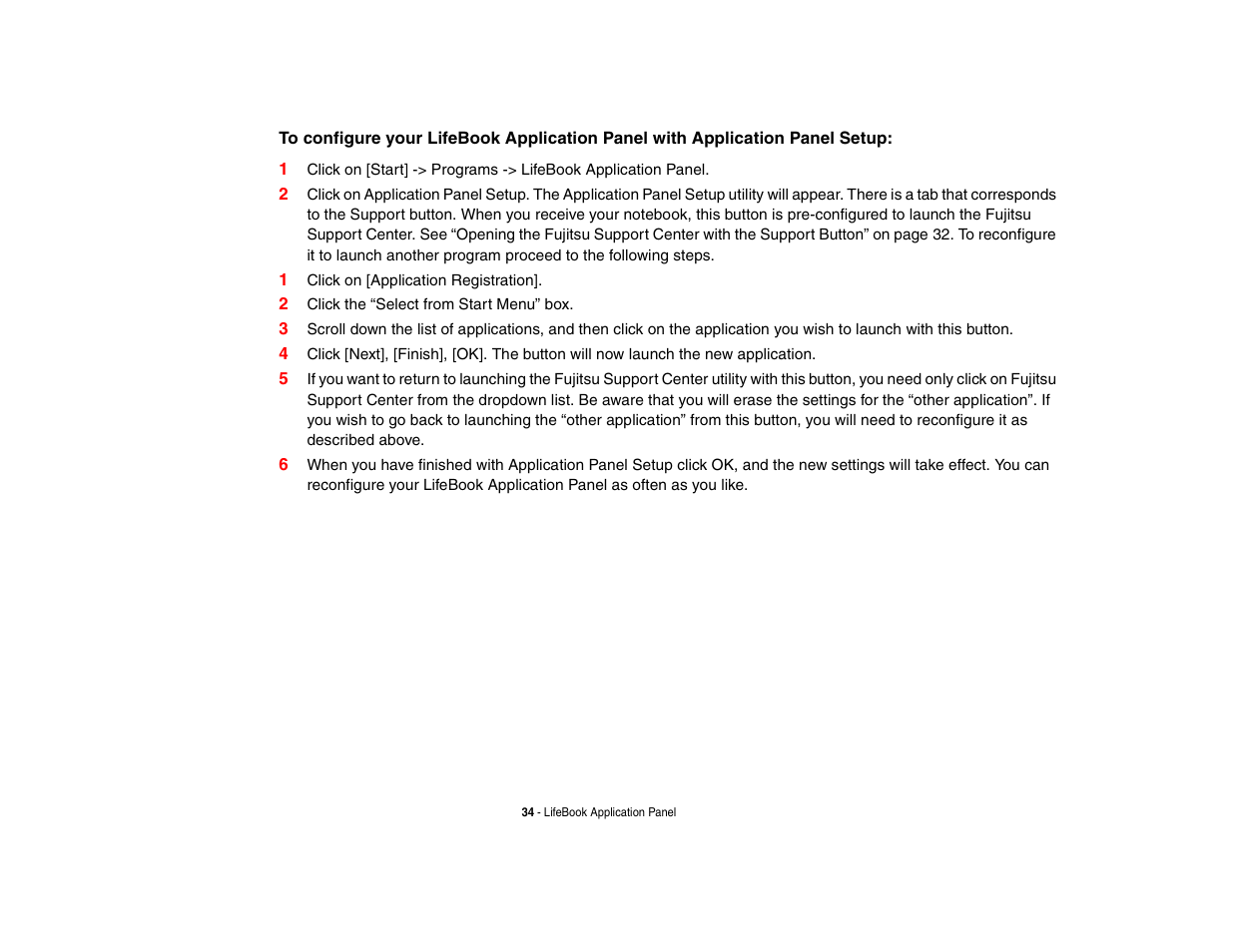 To configure your LifeBook Application Panel with Application Panel Setup:

1 Click on [Start] -> Programs -> LifeBook Application Panel.

2 Click on Application Panel Setup. The Application Panel Setup utility will appear. There is a tab that corresponds to the Support button. When you receive your notebook, this button is pre-configured to launch the Fujitsu Support Center. See “Opening the Fujitsu Support Center with the Support Button” on page 32. To reconfigure it to launch another program proceed to the following steps.

1 Click on [Application Registration].

2 Click the “Select from Start Menu” box.

3 Scroll down the list of applications, and then click on the application you wish to launch with this button.

4 Click [Next], [Finish], [OK]. The button will now launch the new application.

5 If you want to return to launching the Fujitsu Support Center utility with this button, you need only click on Fujitsu Support Center from the dropdown list. Be aware that you will erase the settings for the “other application”. If you wish to go back to launching the “other application” from this button, you will need to reconfigure it as described above.

6 When you have finished with Application Panel Setup click OK, and the new settings will take effect. You can reconfigure your LifeBook Application Panel as often as you like.

34 - LifeBook Application Panel